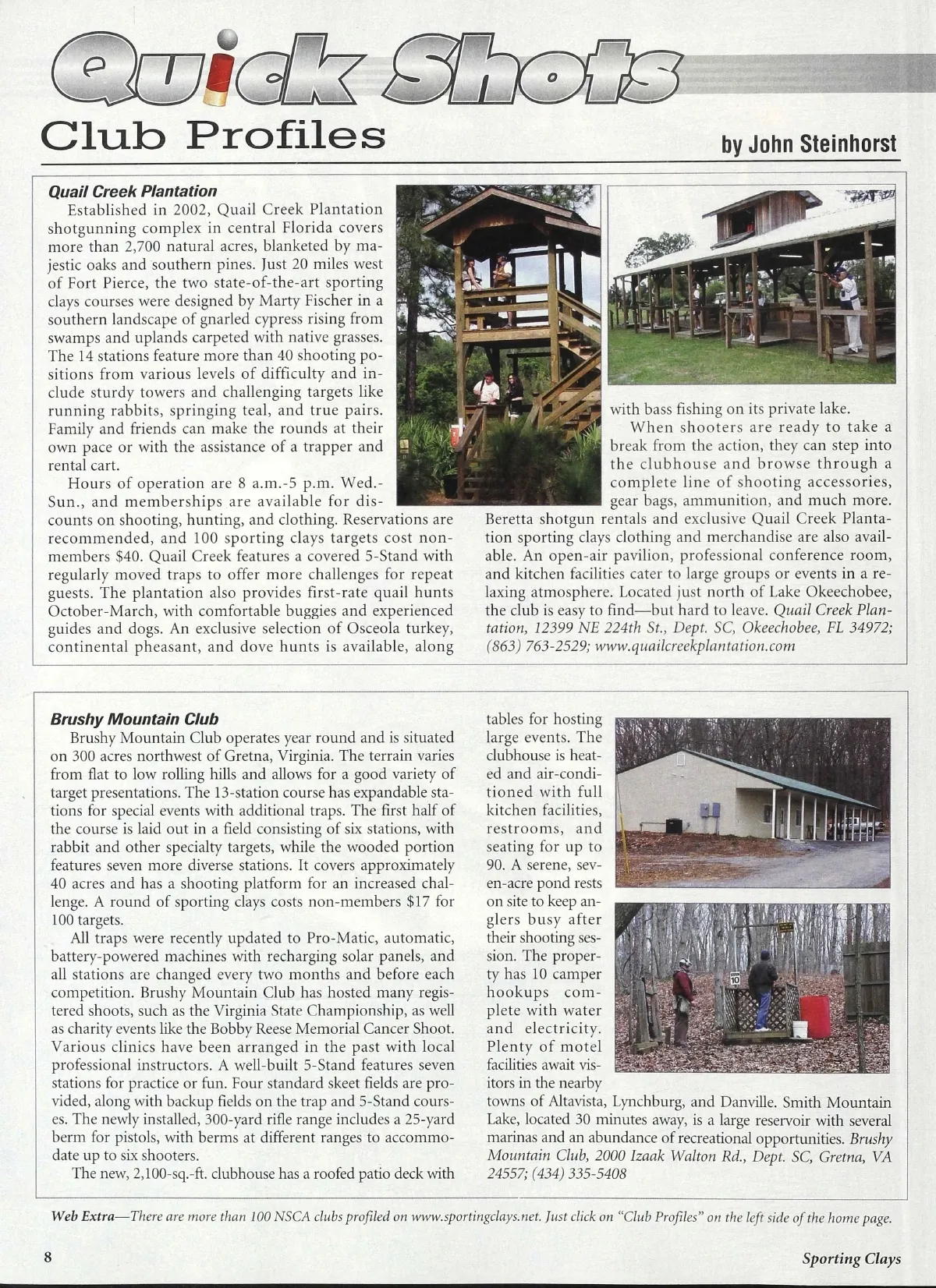 Quick Shots

Club Profiles

by John Steinhorst

Quail Creek Plantation

Established in 2002, Quail Creek Plantation shotgunning complex in central Florida covers more than 2,700 natural acres, blanketed by majestic oaks and southern pines. Just 20 miles west of Fort Pierce, the two state-of-the-art sporting clays courses were designed by Marty Fischer in a southern landscape of gnarled cypress rising from swamps and uplands carpeted with native grasses. The 14 stations feature more than 40 shooting positions from various levels of difficulty and include sturdy towers and challenging targets like running rabbits, springing teal, and true pairs. Family and friends can make the rounds at their own pace or with the assistance of a trapper and rental cart.

Hours of operation are 8 a.m.-5 p.m. Wed.-Sun., and memberships are available for discounts on shooting, hunting, and clothing. Reservations are recommended, and 100 sporting clays targets cost non-members $40. Quail Creek features a covered 5-Stand with regularly moved traps to offer more challenges for repeat guests. The plantation also provides first-rate quail hunts October-March, with comfortable buggies and experienced guides and dogs. An exclusive selection of Osceola turkey, continental pheasant, and dove hunts is available, along with bass fishing on its private lake.

When shooters are ready to take a break from the action, they can step into the clubhouse and browse through a complete line of shooting accessories, gear bags, ammunition, and much more. Beretta shotgun rentals and exclusive Quail Creek Plantation sporting clays clothing and merchandise are also available. An open-air pavilion, professional conference room, and kitchen facilities cater to large groups or events in a relaxing atmosphere. Located just north of Lake Okeechobee, the club is easy to find—but hard to leave. Quail Creek Plantation, 12399 NE 224th St., Dept. SC, Okeechobee, FL 34972; (863) 763-2529; www.quailcreekplantation.com

Brushy Mountain Club

Brushy Mountain Club operates year round and is situated on 300 acres northwest of Gretna, Virginia. The terrain varies from flat to low rolling hills and allows for a good variety of target presentations. The 13-station course has expandable stations for special events with additional traps. The first half of the course is laid out in a field consisting of six stations, with rabbit and other specialty targets, while the wooded portion features seven more diverse stations. It covers approximately 40 acres and has a shooting platform for an increased challenge. A round of sporting clays costs non-members $17 for 100 targets.

All traps were recently updated to Pro-Matic, automatic, battery-powered machines with recharging solar panels, and all stations are changed every two months and before each competition. Brushy Mountain Club has hosted many registered shoots, such as the Virginia State Championship, as well as charity events like the Bobby Reese Memorial Cancer Shoot. Various clinics have been arranged in the past with local professional instructors. A well-built 5-Stand features seven stations for practice or fun. Four standard skeet fields are provided, along with backup fields on the trap and 5-Stand courses. The newly installed, 300-yard rifle range includes a 25-yard berm for pistols, with berms at different ranges to accommodate up to six shooters.

The new, 2,100-sq.-ft. clubhouse has a roofed patio deck with tables for hosting large events. The clubhouse is heated and air-conditioned with full kitchen facilities, restrooms, and seating for up to 90. A serene, seven-acre pond rests on site to keep anglers busy after their shooting session. The property has 10 camper hookups complete with water and electricity. Plenty of motel facilities await visitors in the nearby towns of Altavista, Lynchburg, and Danville. Smith Mountain Lake, located 30 minutes away, is a large reservoir with several marinas and an abundance of recreational opportunities. Brushy Mountain Club, 2000 Izaak Walton Rd., Dept. SC, Gretna, VA 24557; (434) 335-5408

10

Web Extra—There are more than 100 NSCA clubs profiled on www.sportingclays.net. Just click on "Club Profiles" on the left side of the home page.

8

Sporting Clays